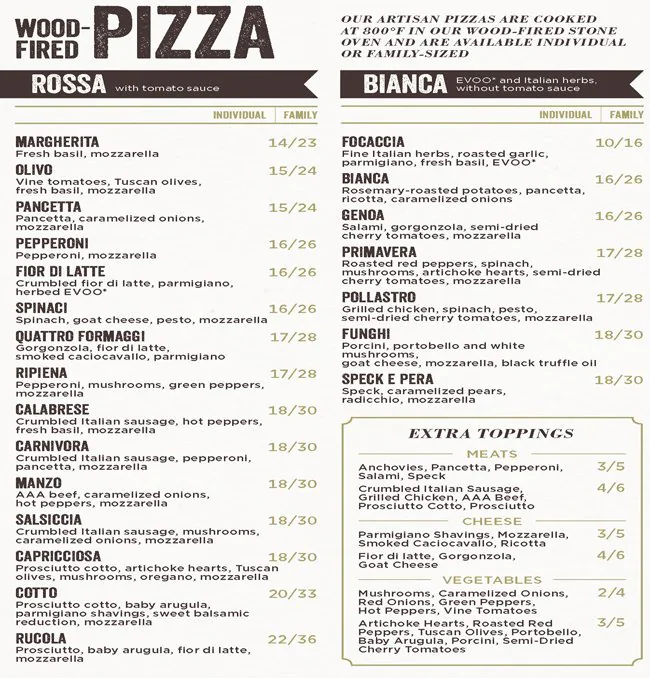 WOOD-FIRED PIZZA

OUR ARTISAN PIZZAS ARE COOKED AT 800°F IN OUR WOOD-FIRED STONE OVEN AND ARE AVAILABLE INDIVIDUAL OR FAMILY-SIZED

ROSSA with tomato sauce

INDIVIDUAL | FAMILY

MARGHERITA 14/23
Fresh basil, mozzarella

OLIVO 15/24
Vine tomatoes, Tuscan olives, fresh basil, mozzarella

PANCETTA 15/24
Pancetta, caramelized onions, mozzarella

PEPPERONI 16/26
Pepperoni, mozzarella

FIOR DI LATTE 16/26
Crumbled fior di latte, parmigiano, herbed EVOO*

SPINACI 16/26
Spinach, goat cheese, pesto, mozzarella

QUATTRO FORMAGGI 17/28
Gorgonzola, fior di latte, smoked caciocavallo, parmigiano

RIPIENA 17/28
Pepperoni, mushrooms, green peppers, mozzarella

CALABRESE 18/30
Crumbled Italian sausage, hot peppers, fresh basil, mozzarella

CARNIVORA 18/30
Crumbled Italian sausage, pepperoni, pancetta, mozzarella

MANZO 18/30
AAA beef, caramelized onions, hot peppers, mozzarella

SALSICCIA 18/30
Crumbled Italian sausage, mushrooms, caramelized onions, mozzarella

CAPRICCIOSA 18/30
Prosciutto cotto, artichoke hearts, Tuscan olives, mushrooms, oregano, mozzarella

COTTO 20/33
Prosciutto cotto, baby arugula, parmigiano shavings, sweet balsamic reduction, mozzarella

RUCOLA 22/36
Prosciutto, baby arugula, fior di latte, mozzarella

BIANCA EVOO* and Italian herbs, without tomato sauce

INDIVIDUAL | FAMILY

FOCACCIA 10/16
Fine Italian herbs, roasted garlic, parmigiano, fresh basil, EVOO*

BIANCA 16/26
Rosemary-roasted potatoes, pancetta, ricotta, caramelized onions

GENOA 16/26
Salami, gorgonzola, semi-dried cherry tomatoes, mozzarella

PRIMAVERA 17/28
Roasted red peppers, spinach, mushrooms, artichoke hearts, semi-dried cherry tomatoes, mozzarella

POLLASTRO 17/28
Grilled chicken, spinach, pesto, semi-dried cherry tomatoes, mozzarella

FUNGHI 18/30
Porcini, portobello and white mushrooms, goat cheese, mozzarella, black truffle oil

SPECK E PERA 18/30
Speck, caramelized pears, radicchio, mozzarella

EXTRA TOPPINGS

MEATS
Anchovies, Pancetta, Pepperoni, Salami, Speck 3/5
Crumbled Italian Sausage, Grilled Chicken, AAA Beef, Prosciutto Cotto, Prosciutto 4/6

CHEESE
Parmigiano Shavings, Mozzarella, Smoked Caciocavallo, Ricotta 3/5
Fior di latte, Gorgonzola, Goat Cheese 4/6

VEGETABLES
Mushrooms, Caramelized Onions, Red Onions, Green Peppers, Hot Peppers, Vine Tomatoes 2/4
Artichoke Hearts, Roasted Red Peppers, Tuscan Olives, Portobello, Baby Arugula, Porcini, Semi-Dried Cherry Tomatoes 3/5